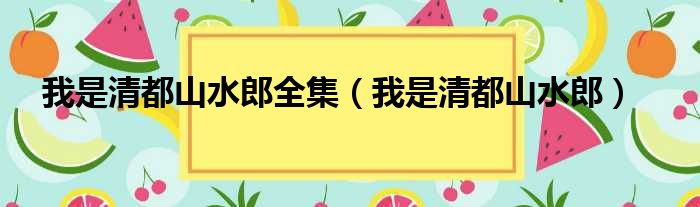 我是清都山水郎全集（我是清都山水郎）